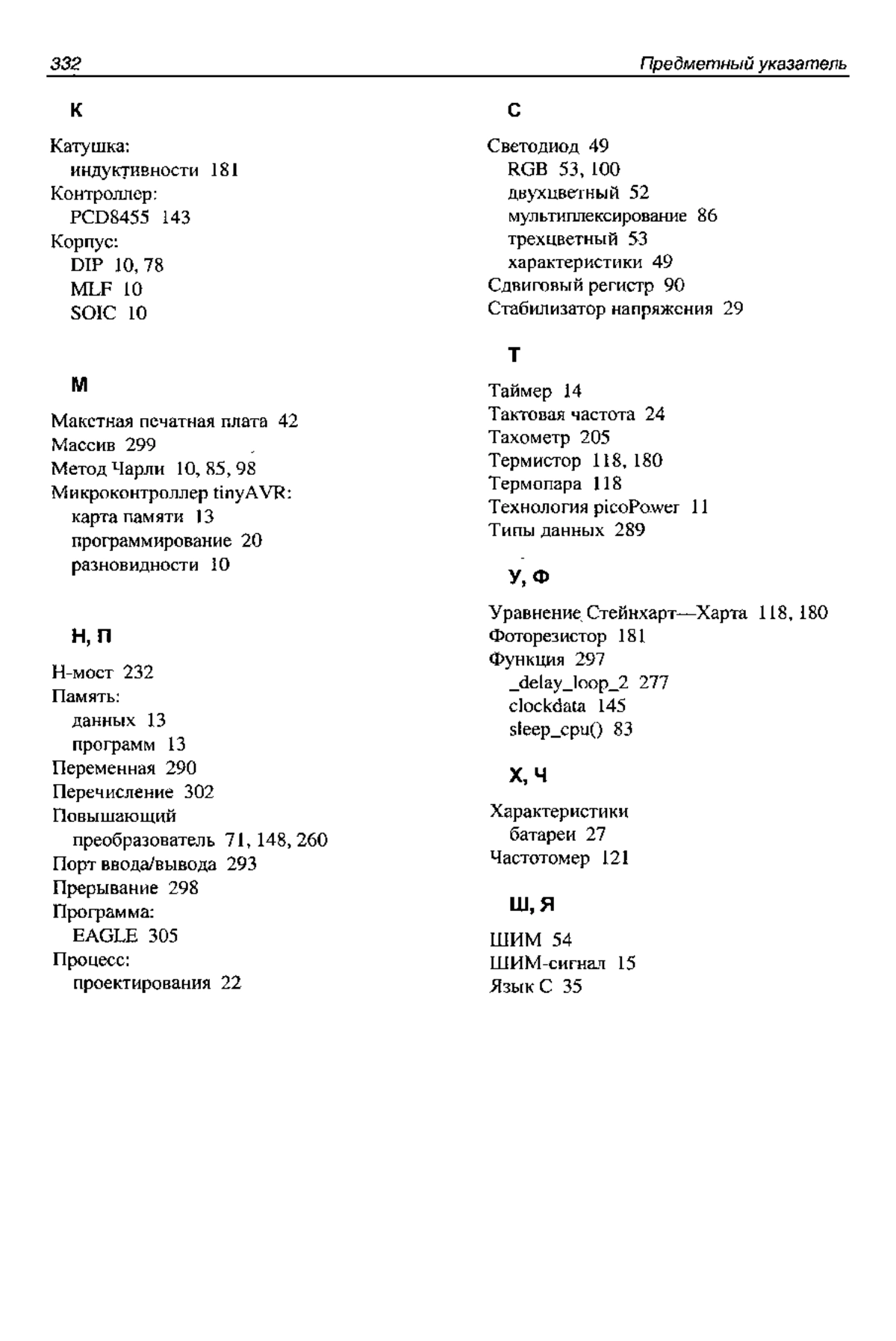 332 Предметный указатель

К

Катушка:
индуктивности 181
Контроллер:
PCD8455 143
Корпус:
DIP 10, 78
MLF 10
SOIC 10

М

Макетная печатная плата 42
Массив 299
Метод Чарли 10, 85, 98
Микроконтроллер tinyAVR:
карта памяти 13
программирование 20
разновидности 10

Н, П

Н-мост 232
Память:
данных 13
программ 13
Переменная 290
Перечисление 302
Повышающий
преобразователь 71, 148, 260
Порт ввода/вывода 293
Прерывание 298
Программа:
EAGLE 305
Процесс:
проектирования 22

С

Светодиод 49
RGB 53, 100
двухцветный 52
мультиплексирование 86
трехцветный 53
характеристики 49
Сдвиговый регистр 90
Стабилизатор напряжения 29

Т

Таймер 14
Тактовая частота 24
Тахометр 205
Термистор 118, 180
Термопара 118
Технология picoPower 11
Типы данных 289

У, Ф

Уравнение Стейнхарт—Харта 118, 180
Фоторезистор 181
Функция 297
_delay_loop_2 277
clockdata 145
sleep_cpu() 83

Х, Ч

Характеристики
батареи 27
Частотомер 121

Ш, Я

ШИМ 54
ШИМ-сигнал 15
Язык С 35